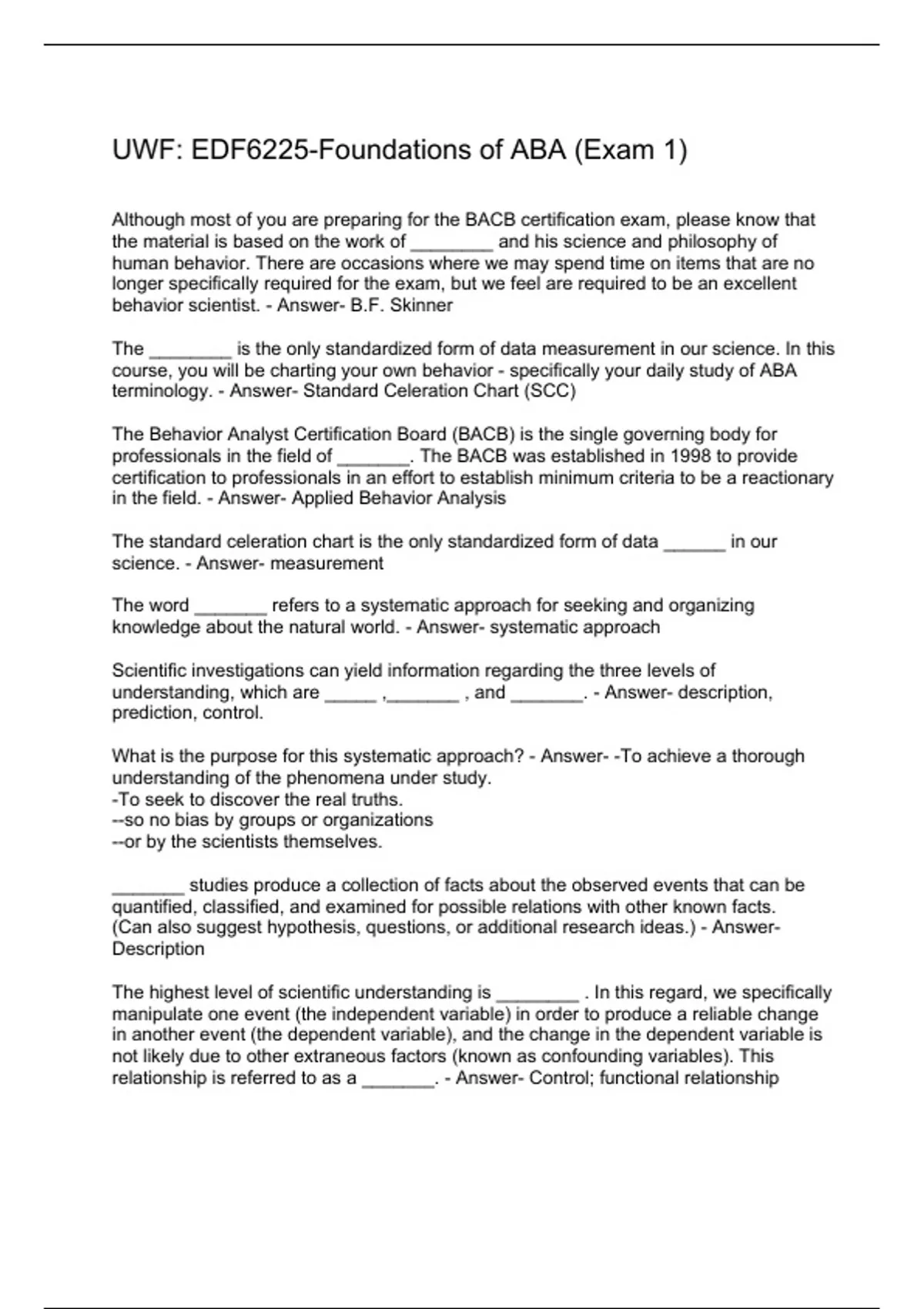 UWF: EDF6225-Foundations of ABA (Exam 1)

Although most of you are preparing for the BACB certification exam, please know that the material is based on the work of ________ and his science and philosophy of human behavior. There are occasions where we may spend time on items that are no longer specifically required for the exam, but we feel are required to be an excellent behavior scientist. - Answer- B.F. Skinner

The ________ is the only standardized form of data measurement in our science. In this course, you will be charting your own behavior - specifically your daily study of ABA terminology. - Answer- Standard Celeration Chart (SCC)

The Behavior Analyst Certification Board (BACB) is the single governing body for professionals in the field of _______. The BACB was established in 1998 to provide certification to professionals in an effort to establish minimum criteria to be a reactionary in the field. - Answer- Applied Behavior Analysis

The standard celeration chart is the only standardized form of data ______ in our science. - Answer- measurement

The word _______ refers to a systematic approach for seeking and organizing knowledge about the natural world. - Answer- systematic approach

Scientific investigations can yield information regarding the three levels of understanding, which are _____ ,_______ , and _______. - Answer- description, prediction, control.

What is the purpose for this systematic approach? - Answer- -To achieve a thorough understanding of the phenomena under study.
-To seek to discover the real truths.
--so no bias by groups or organizations
--or by the scientists themselves.

_______ studies produce a collection of facts about the observed events that can be quantified, classified, and examined for possible relations with other known facts. (Can also suggest hypothesis, questions, or additional research ideas.) - Answer- Description

The highest level of scientific understanding is ________ . In this regard, we specifically manipulate one event (the independent variable) in order to produce a reliable change in another event (the dependent variable), and the change in the dependent variable is not likely due to other extraneous factors (known as confounding variables). This relationship is referred to as a _______. - Answer- Control; functional relationship